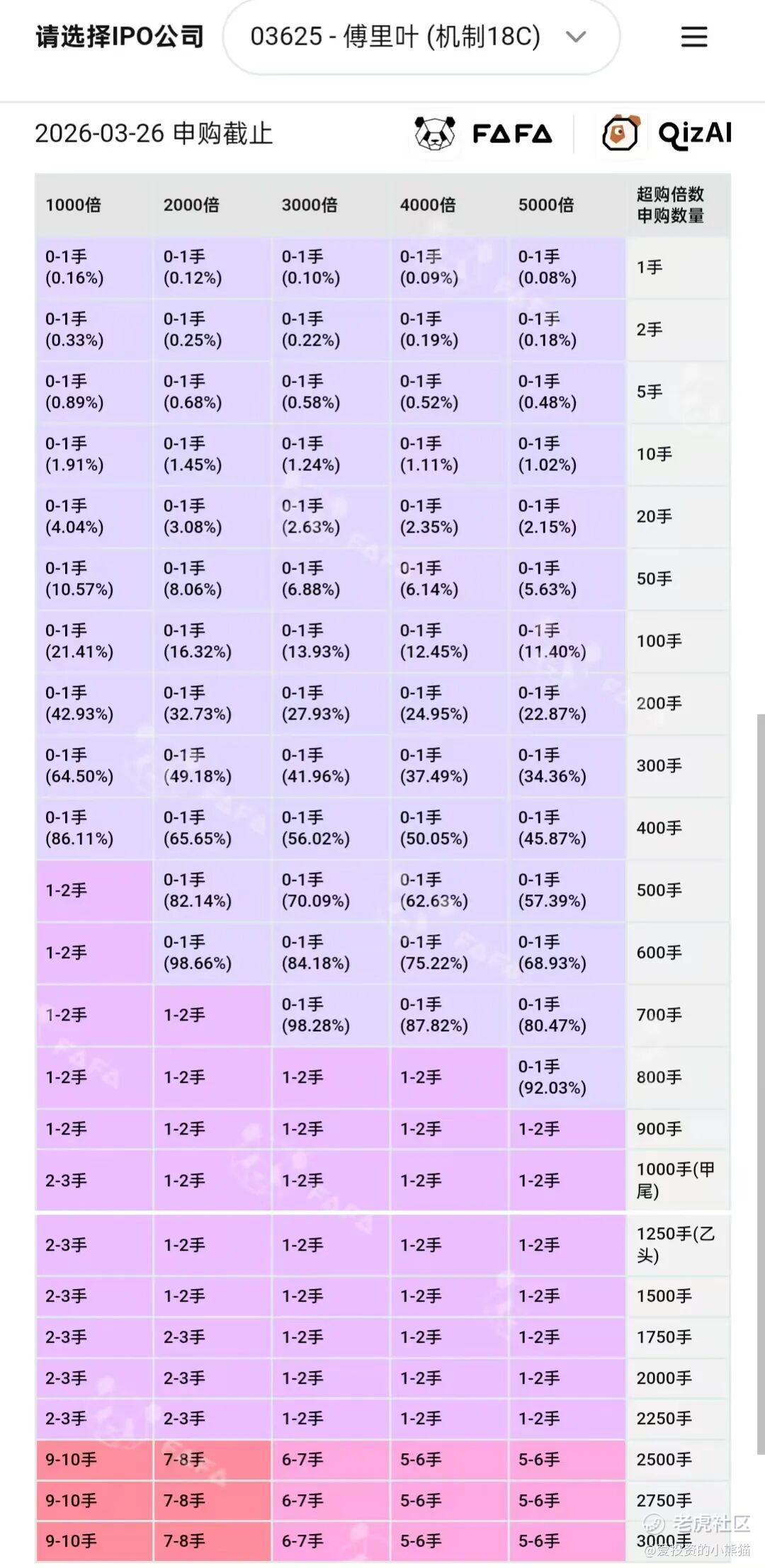 请选择IPO公司 03625 - 傅里叶 (机制18C)

2026-03-26 申购截止 FAFA QizAI

| 1000倍 | 2000倍 | 3000倍 | 4000倍 | 5000倍 | 超购倍数 申购数量 |
|---|---|---|---|---|---|
| 0-1手 (0.16%) | 0-1手 (0.12%) | 0-1手 (0.10%) | 0-1手 (0.09%) | 0-1手 (0.08%) | 1手 |
| 0-1手 (0.33%) | 0-1手 (0.25%) | 0-1手 (0.22%) | 0-1手 (0.19%) | 0-1手 (0.18%) | 2手 |
| 0-1手 (0.89%) | 0-1手 (0.68%) | 0-1手 (0.58%) | 0-1手 (0.52%) | 0-1手 (0.48%) | 5手 |
| 0-1手 (1.91%) | 0-1手 (1.45%) | 0-1手 (1.24%) | 0-1手 (1.11%) | 0-1手 (1.02%) | 10手 |
| 0-1手 (4.04%) | 0-1手 (3.08%) | 0-1手 (2.63%) | 0-1手 (2.35%) | 0-1手 (2.15%) | 20手 |
| 0-1手 (10.57%) | 0-1手 (8.06%) | 0-1手 (6.88%) | 0-1手 (6.14%) | 0-1手 (5.63%) | 50手 |
| 0-1手 (21.41%) | 0-1手 (16.32%) | 0-1手 (13.93%) | 0-1手 (12.45%) | 0-1手 (11.40%) | 100手 |
| 0-1手 (42.93%) | 0-1手 (32.73%) | 0-1手 (27.93%) | 0-1手 (24.95%) | 0-1手 (22.87%) | 200手 |
| 0-1手 (64.50%) | 0-1手 (49.18%) | 0-1手 (41.96%) | 0-1手 (37.49%) | 0-1手 (34.36%) | 300手 |
| 0-1手 (86.11%) | 0-1手 (65.65%) | 0-1手 (56.02%) | 0-1手 (50.05%) | 0-1手 (45.87%) | 400手 |
| 1-2手 | 0-1手 (82.14%) | 0-1手 (70.09%) | 0-1手 (62.63%) | 0-1手 (57.39%) | 500手 |
| 1-2手 | 0-1手 (98.66%) | 0-1手 (84.18%) | 0-1手 (75.22%) | 0-1手 (68.93%) | 600手 |
| 1-2手 | 1-2手 | 0-1手 (98.28%) | 0-1手 (87.82%) | 0-1手 (80.47%) | 700手 |
| 1-2手 | 1-2手 | 1-2手 | 1-2手 | 0-1手 (92.03%) | 800手 |
| 1-2手 | 1-2手 | 1-2手 | 1-2手 | 1-2手 | 900手 |
| 2-3手 | 1-2手 | 1-2手 | 1-2手 | 1-2手 | 1000手(甲尾) |
| 2-3手 | 1-2手 | 1-2手 | 1-2手 | 1-2手 | 1250手(乙头) |
| 2-3手 | 1-2手 | 1-2手 | 1-2手 | 1-2手 | 1500手 |
| 2-3手 | 2-3手 | 1-2手 | 1-2手 | 1-2手 | 1750手 |
| 2-3手 | 2-3手 | 1-2手 | 1-2手 | 1-2手 | 2000手 |
| 2-3手 | 2-3手 | 1-2手 | 1-2手 | 1-2手 | 2250手 |
| 9-10手 | 7-8手 | 6-7手 | 5-6手 | 5-6手 | 2500手 |
| 9-10手 | 7-8手 | 6-7手 | 5-6手 | 5-6手 | 2750手 |
| 9-10手 | 7-8手 | 6-7手 | 5-6手 | 5-6手 | 3000手 |

老虎社区 @爱投资的小熊猫